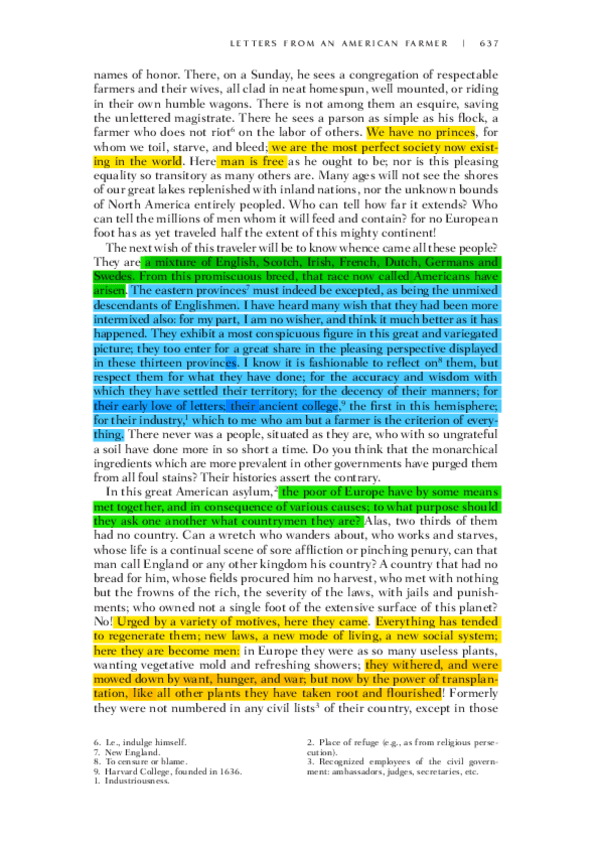 LETTERS FROM AN AMERICAN FARMER | 637

names of honor. There, on a Sunday, he sees a congregation of respectable farmers and their wives, all clad in neat homespun, well mounted, or riding in their own humble wagons. There is not among them an esquire, saving the unlettered magistrate. There he sees a parson as simple as his flock, a farmer who does not riot$^6$ on the labor of others. We have no princes, for whom we toil, starve, and bleed; we are the most perfect society now existing in the world. Here man is free as he ought to be; nor is this pleasing equality so transitory as many others are. Many ages will not see the shores of our great lakes replenished with inland nations, nor the unknown bounds of North America entirely peopled. Who can tell how far it extends? Who can tell the millions of men whom it will feed and contain? for no European foot has as yet traveled half the extent of this mighty continent!

The next wish of this traveler will be to know whence came all these people? They are a mixture of English, Scotch, Irish, French, Dutch, Germans and Swedes. From this promiscuous breed, that race now called Americans have arisen. The eastern provinces$^7$ must indeed be excepted, as being the unmixed descendants of Englishmen. I have heard many wish that they had been more intermixed also: for my part, I am no wisher, and think it much better as it has happened. They exhibit a most conspicuous figure in this great and variegated picture; they too enter for a great share in the pleasing perspective displayed in these thirteen provinces. I know it is fashionable to reflect on$^8$ them, but respect them for what they have done; for the accuracy and wisdom with which they have settled their territory; for the decency of their manners; for their early love of letters; their ancient college,$^9$ the first in this hemisphere; for their industry,$^1$ which to me who am but a farmer is the criterion of everything. There never was a people, situated as they are, who with so ungrateful a soil have done more in so short a time. Do you think that the monarchical ingredients which are more prevalent in other governments have purged them from all foul stains? Their histories assert the contrary.

In this great American asylum,$^2$ the poor of Europe have by some means met together, and in consequence of various causes; to what purpose should they ask one another what countrymen they are? Alas, two thirds of them had no country. Can a wretch who wanders about, who works and starves, whose life is a continual scene of sore affliction or pinching penury, can that man call England or any other kingdom his country? A country that had no bread for him, whose fields procured him no harvest, who met with nothing but the frowns of the rich, the severity of the laws, with jails and punishments; who owned not a single foot of the extensive surface of this planet? No! Urged by a variety of motives, here they came. Everything has tended to regenerate them; new laws, a new mode of living, a new social system; here they are become men: in Europe they were as so many useless plants, wanting vegetative mold and refreshing showers; they withered, and were mowed down by want, hunger, and war; but now by the power of transplantation, like all other plants they have taken root and flourished! Formerly they were not numbered in any civil lists$^3$ of their country, except in those

6. I.e., indulge himself.
7. New England.
8. To censure or blame.
9. Harvard College, founded in 1636.
1. Industriousness.

2. Place of refuge (e.g., as from religious persecution).
3. Recognized employees of the civil government: ambassadors, judges, secretaries, etc.